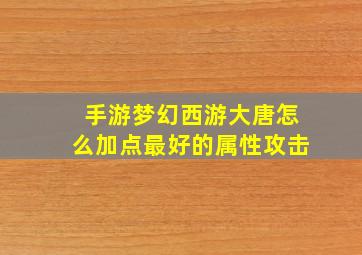 手游梦幻西游大唐怎么加点最好的属性攻击